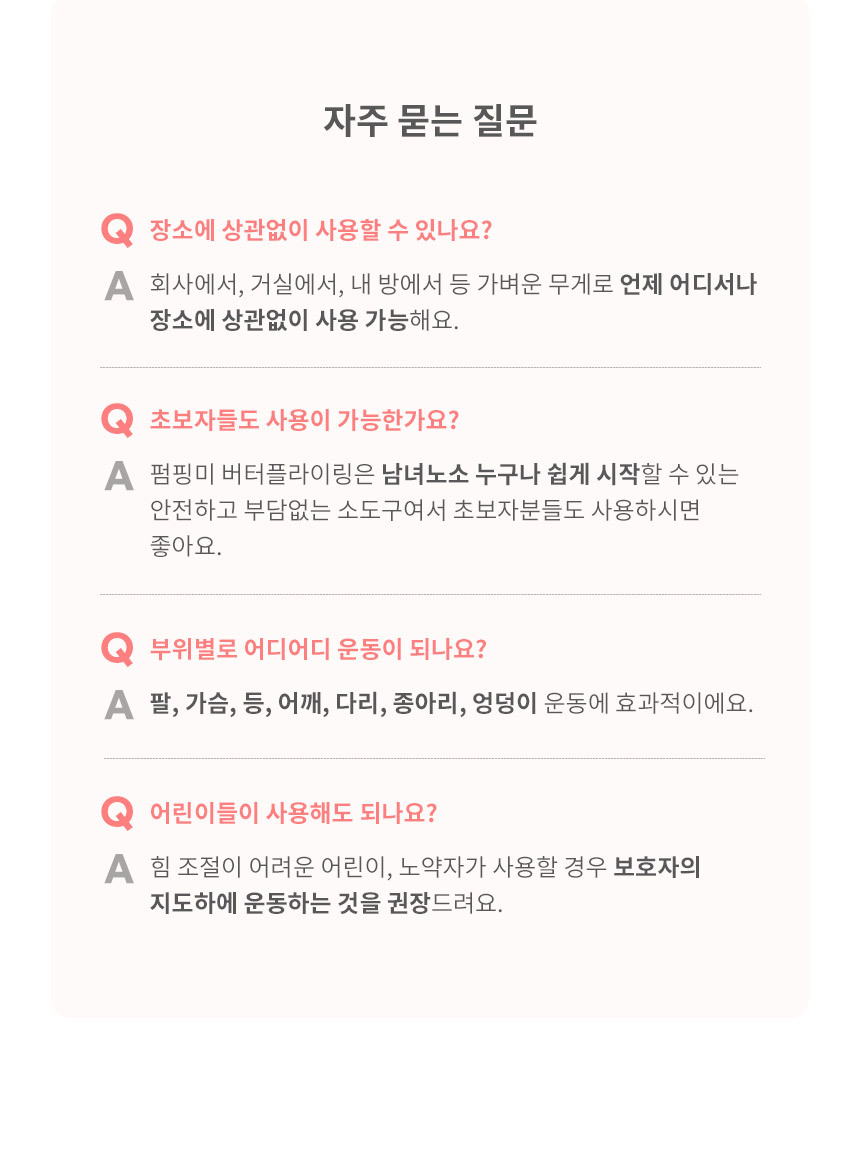 자주 묻는 질문

Q 장소에 상관없이 사용할 수 있나요?

A 회사에서, 거실에서, 내 방에서 등 가벼운 무게로 언제 어디서나 장소에 상관없이 사용 가능해요.

Q 초보자들도 사용이 가능한가요?

A 펌핑미 버터플라이링은 남녀노소 누구나 쉽게 시작할 수 있는 안전하고 부담없는 소도구여서 초보자분들도 사용하시면 좋아요.

Q 부위별로 어디어디 운동이 되나요?

A 팔, 가슴, 등, 어깨, 다리, 종아리, 엉덩이 운동에 효과적이에요.

Q 어린이들이 사용해도 되나요?

A 힘 조절이 어려운 어린이, 노약자가 사용할 경우 보호자의 지도하에 운동하는 것을 권장드려요.